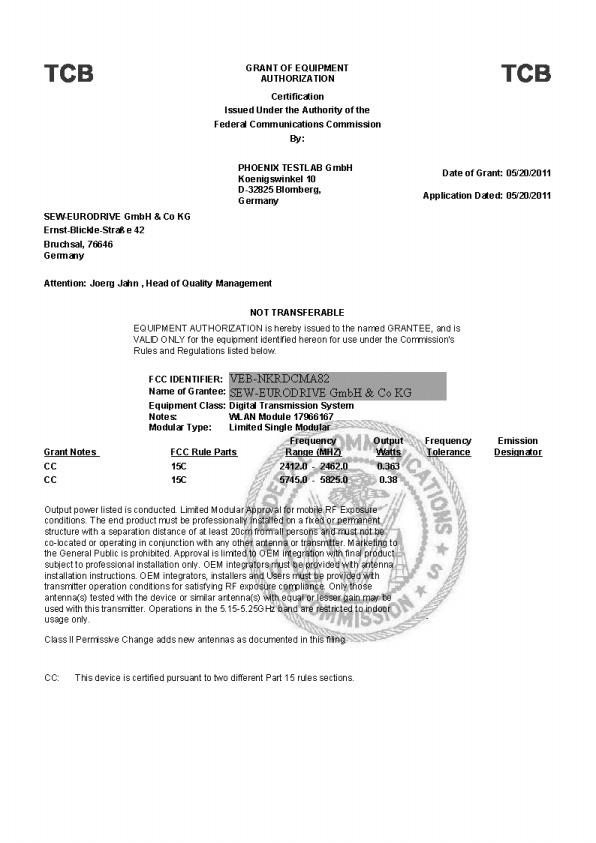 TCB

GRANT OF EQUIPMENT AUTHORIZATION

TCB

Certification
Issued Under the Authority of the
Federal Communications Commission
By:

PHOENIX TESTLAB GmbH
Koenigswinkel 10
D-32825 Blomberg,
Germany

Date of Grant: 05/20/2011

Application Dated: 05/20/2011

SEW-EURODRIVE GmbH & Co KG
Ernst-Blickle-Straße 42
Bruchsal, 76646
Germany

Attention: Joerg Jahn , Head of Quality Management

NOT TRANSFERABLE

EQUIPMENT AUTHORIZATION is hereby issued to the named GRANTEE, and is VALID ONLY for the equipment identified hereon for use under the Commission's Rules and Regulations listed below.

FCC IDENTIFIER: VEB-NKRDCMA82
Name of Grantee: SEW-EURODRIVE GmbH & Co KG
Equipment Class: Digital Transmission System
Notes: WLAN Module 17966167
Modular Type: Limited Single Modular

| Grant Notes | FCC Rule Parts | Frequency Range (MHZ) | Output Watts | Frequency Tolerance | Emission Designator |
|---|---|---|---|---|---|
| CC | 15C | 2412.0 - 2462.0 | 0.363 | | |
| CC | 15C | 5745.0 - 5825.0 | 0.38 | | |

Output power listed is conducted. Limited Modular Approval for mobile RF Exposure conditions. The end product must be professionally installed on a fixed or permanent structure with a separation distance of at least 20cm from all persons and must not be co-located or operating in conjunction with any other antenna or transmitter. Marketing to the General Public is prohibited. Approval is limited to OEM integration with final product subject to professional installation only. OEM integrators must be provided with antenna installation instructions. OEM integrators, installers and Users must be provided with transmitter operation conditions for satisfying RF exposure compliance. Only those antenna(s) tested with the device or similar antenna(s) with equal or lesser gain may be used with this transmitter. Operations in the 5.15-5.25GHz band are restricted to indoor usage only.

Class II Permissive Change adds new antennas as documented in this filing.

CC: This device is certified pursuant to two different Part 15 rules sections.